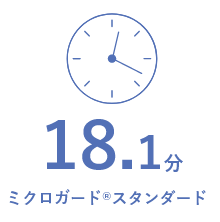 18.1分

ミクロガード®スタンダード